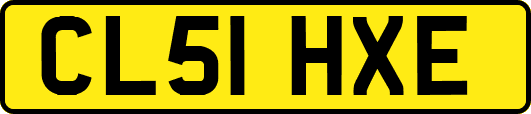 CL51 HXE